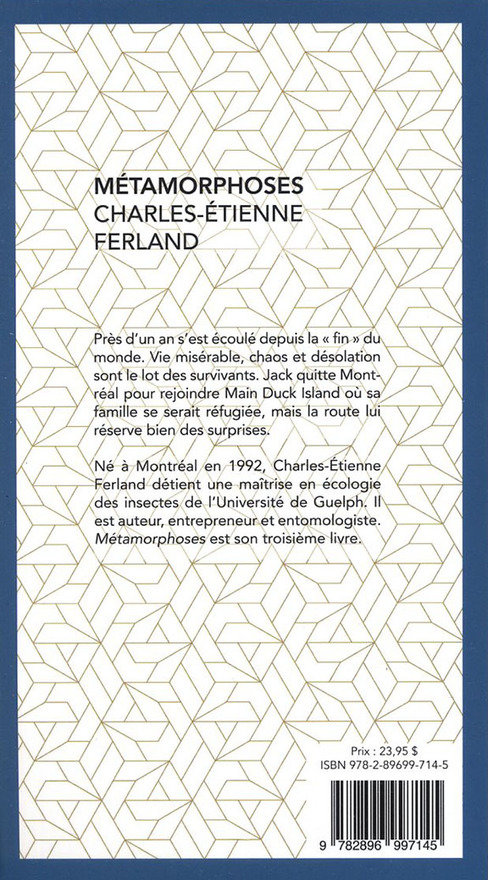 MÉTAMORPHOSES
CHARLES-ÉTIENNE FERLAND

Près d'un an s'est écoulé depuis la « fin » du monde. Vie misérable, chaos et désolation sont le lot des survivants. Jack quitte Montréal pour rejoindre Main Duck Island où sa famille se serait réfugiée, mais la route lui réserve bien des surprises.

Né à Montréal en 1992, Charles-Étienne Ferland détient une maîtrise en écologie des insectes de l'Université de Guelph. Il est auteur, entrepreneur et entomologiste. Métamorphoses est son troisième livre.

Prix : 23,95 $
ISBN 978-2-89699-714-5

9 782896 997145